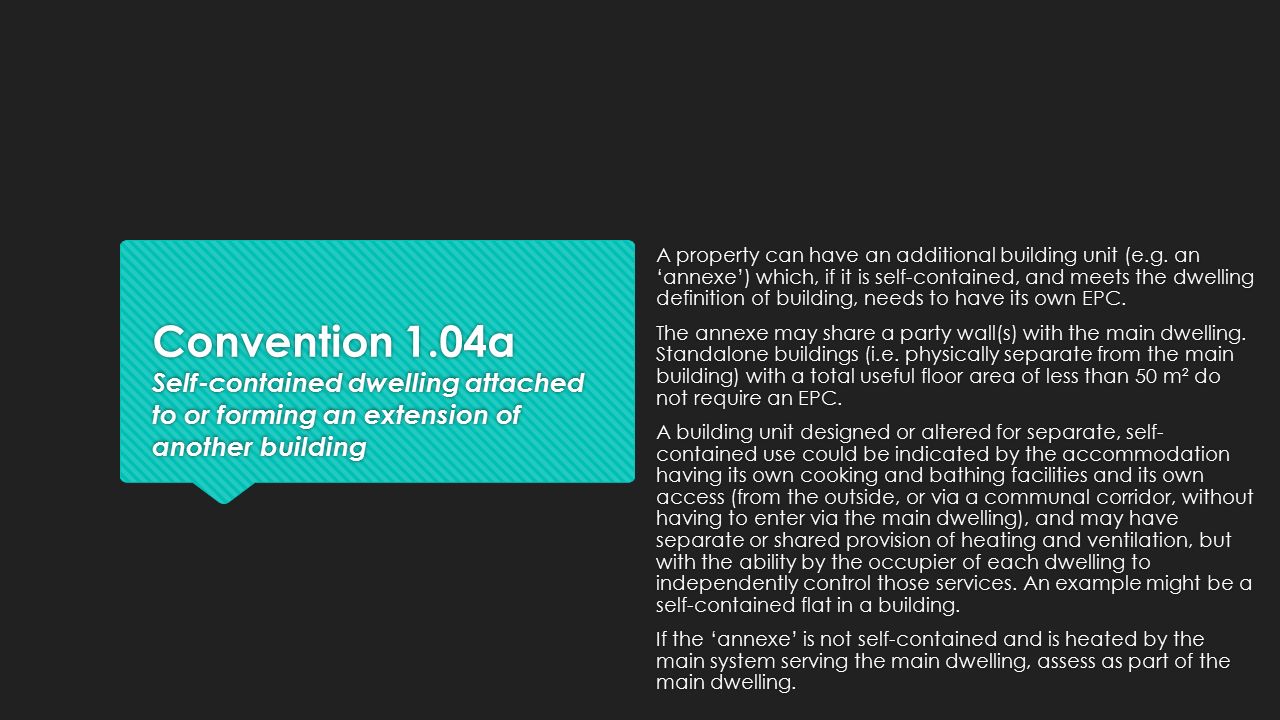 Convention 1.04a
Self-contained dwelling attached to or forming an extension of another building

A property can have an additional building unit (e.g. an ‘annexe’) which, if it is self-contained, and meets the dwelling definition of building, needs to have its own EPC.

The annexe may share a party wall(s) with the main dwelling. Standalone buildings (i.e. physically separate from the main building) with a total useful floor area of less than 50 m² do not require an EPC.

A building unit designed or altered for separate, self-contained use could be indicated by the accommodation having its own cooking and bathing facilities and its own access (from the outside, or via a communal corridor, without having to enter via the main dwelling), and may have separate or shared provision of heating and ventilation, but with the ability by the occupier of each dwelling to independently control those services. An example might be a self-contained flat in a building.

If the ‘annexe’ is not self-contained and is heated by the main system serving the main dwelling, assess as part of the main dwelling.